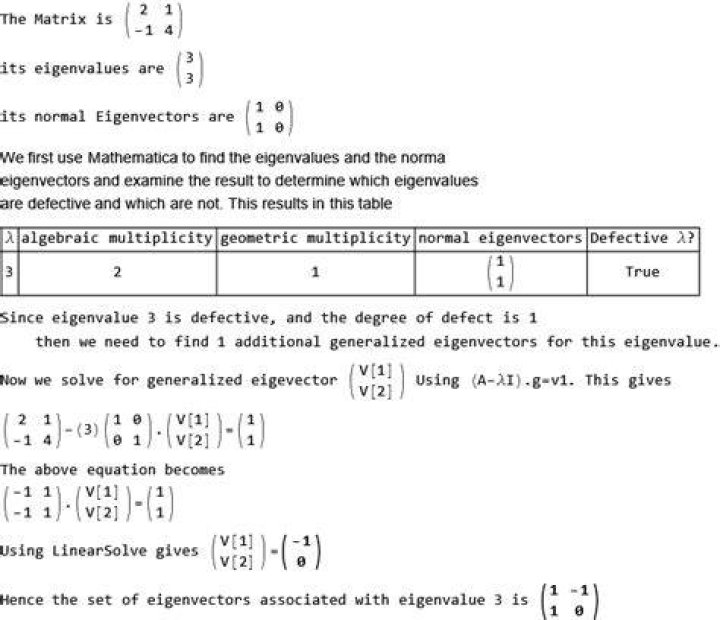 The Matrix is $\begin{pmatrix} 2 & 1 \\ -1 & 4 \end{pmatrix}$

its eigenvalues are $\begin{pmatrix} 3 \\ 3 \end{pmatrix}$

its normal Eigenvectors are $\begin{pmatrix} 1 & 0 \\ 1 & 0 \end{pmatrix}$

We first use Mathematica to find the eigenvalues and the norma eigenvectors and examine the result to determine which eigenvalues are defective and which are not. This results in this table

| $\lambda$ | algebraic multiplicity | geometric multiplicity | normal eigenvectors | Defective $\lambda$? |
|---|---|---|---|---|
| 3 | 2 | 1 | $\begin{pmatrix} 1 \\ 1 \end{pmatrix}$ | True |

Since eigenvalue 3 is defective, and the degree of defect is 1
then we need to find 1 additional generalized eigenvectors for this eigenvalue.

Now we solve for generalized eigevector $\begin{pmatrix} V[1] \\ V[2] \end{pmatrix}$ Using $(A-\lambda I).g=v1$. This gives

$\begin{pmatrix} 2 & 1 \\ -1 & 4 \end{pmatrix} - (3) \begin{pmatrix} 1 & 0 \\ 0 & 1 \end{pmatrix} . \begin{pmatrix} V[1] \\ V[2] \end{pmatrix} = \begin{pmatrix} 1 \\ 1 \end{pmatrix}$

The above equation becomes
$\begin{pmatrix} -1 & 1 \\ -1 & 1 \end{pmatrix} . \begin{pmatrix} V[1] \\ V[2] \end{pmatrix} = \begin{pmatrix} 1 \\ 1 \end{pmatrix}$

Using LinearSolve gives $\begin{pmatrix} V[1] \\ V[2] \end{pmatrix} = \begin{pmatrix} -1 \\ 0 \end{pmatrix}$

Hence the set of eigenvectors associated with eigenvalue 3 is $\begin{pmatrix} 1 & -1 \\ 1 & 0 \end{pmatrix}$